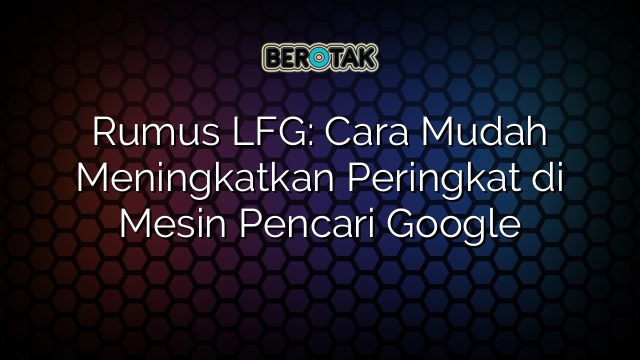 BEROTAK

Rumus LFG: Cara Mudah Meningkatkan Peringkat di Mesin Pencari Google